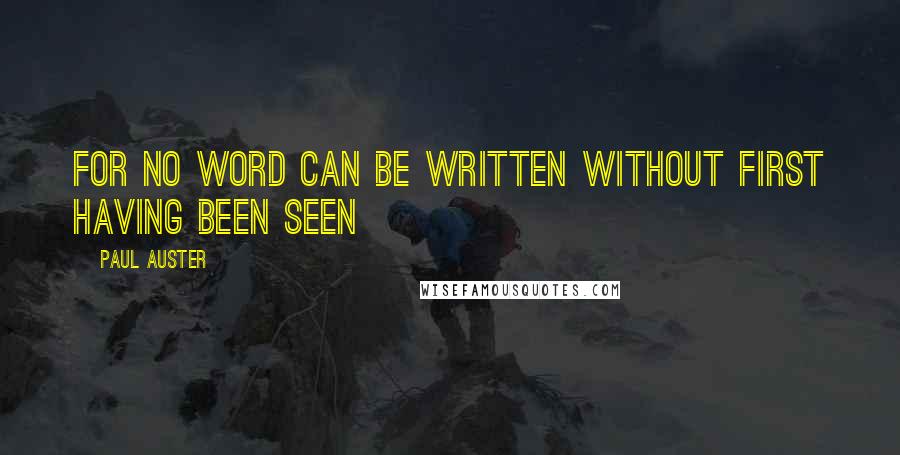 FOR NO WORD CAN BE WRITTEN WITHOUT FIRST HAVING BEEN SEEN

PAUL AUSTER

WISEFAMOUSQUOTES.COM